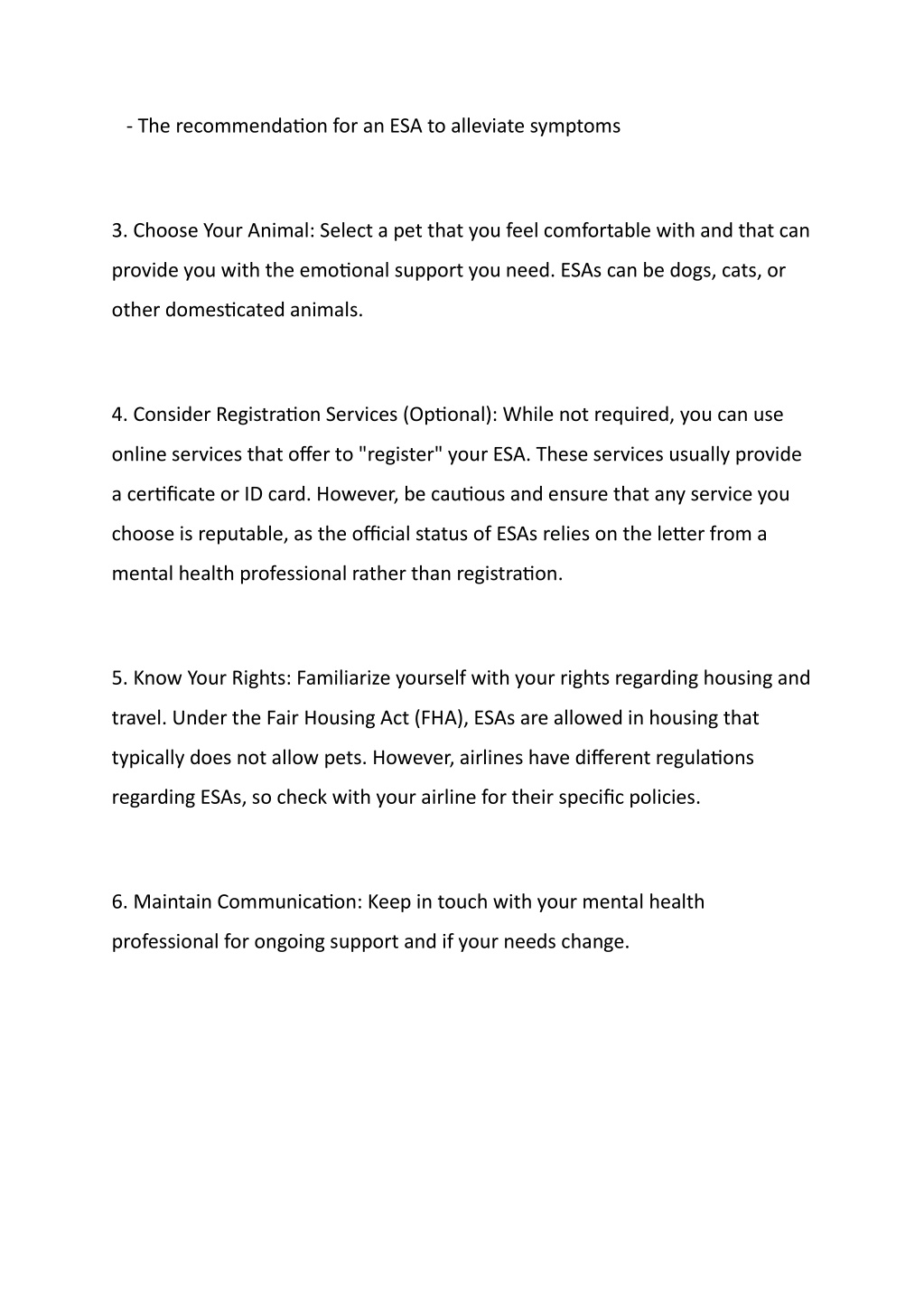 - The recommendation for an ESA to alleviate symptoms

3. Choose Your Animal: Select a pet that you feel comfortable with and that can provide you with the emotional support you need. ESAs can be dogs, cats, or other domesticated animals.

4. Consider Registration Services (Optional): While not required, you can use online services that offer to "register" your ESA. These services usually provide a certificate or ID card. However, be cautious and ensure that any service you choose is reputable, as the official status of ESAs relies on the letter from a mental health professional rather than registration.

5. Know Your Rights: Familiarize yourself with your rights regarding housing and travel. Under the Fair Housing Act (FHA), ESAs are allowed in housing that typically does not allow pets. However, airlines have different regulations regarding ESAs, so check with your airline for their specific policies.

6. Maintain Communication: Keep in touch with your mental health professional for ongoing support and if your needs change.